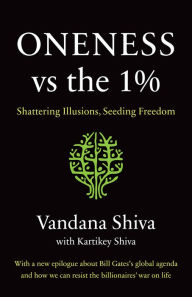 ONENESS
vs the 1%

Shattering Illusions, Seeding Freedom

Vandana Shiva
with Kartikey Shiva

With a new epilogue about Bill Gates's global agenda and how we can resist the billionaires' war on life